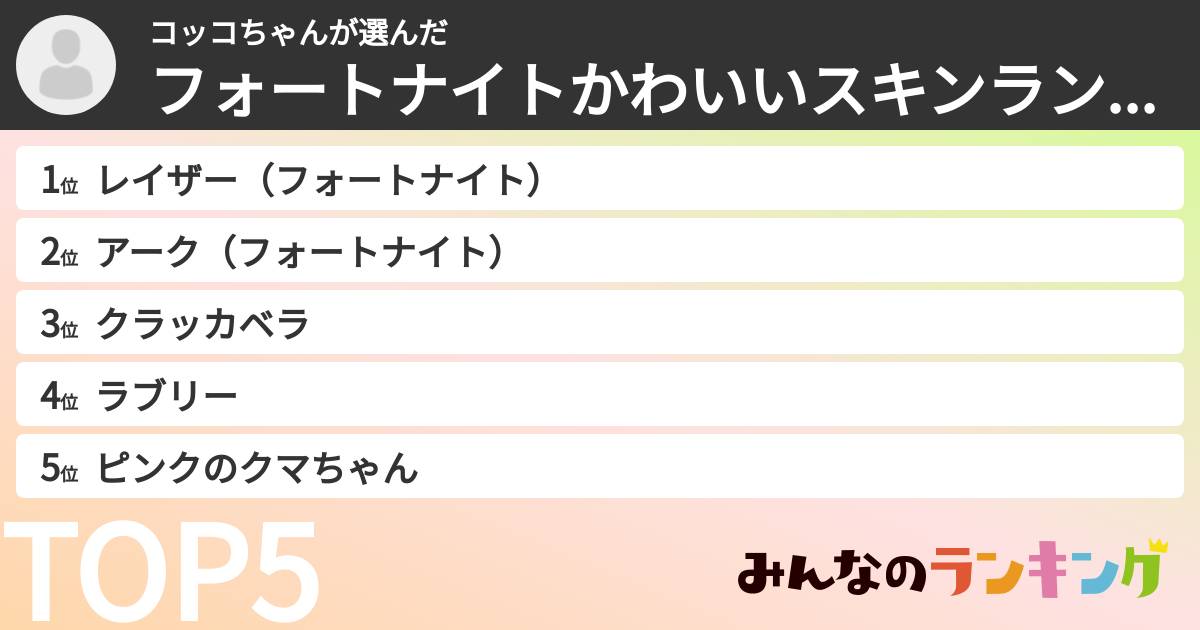 コッコちゃんが選んだ
フォートナイトかわいいスキンラン...

1位 レイザー（フォートナイト）
2位 アーク（フォートナイト）
3位 クラッカベラ
4位 ラブリー
5位 ピンクのクマちゃん

TOP5

みんなのランキング